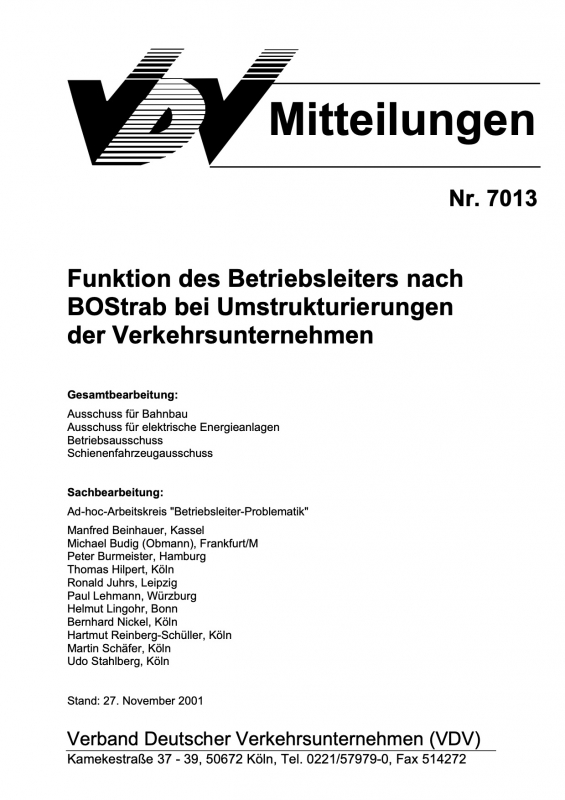 VDV Mitteilungen

Nr. 7013

Funktion des Betriebsleiters nach BOStrab bei Umstrukturierungen der Verkehrsunternehmen

Gesamtbearbeitung:

Ausschuss für Bahnbau
Ausschuss für elektrische Energieanlagen
Betriebsausschuss
Schienenfahrzeugausschuss

Sachbearbeitung:

Ad-hoc-Arbeitskreis "Betriebsleiter-Problematik"

Manfred Beinhauer, Kassel
Michael Budig (Obmann), Frankfurt/M
Peter Burmeister, Hamburg
Thomas Hilpert, Köln
Ronald Juhrs, Leipzig
Paul Lehmann, Würzburg
Helmut Lingohr, Bonn
Bernhard Nickel, Köln
Hartmut Reinberg-Schüller, Köln
Martin Schäfer, Köln
Udo Stahlberg, Köln

Stand: 27. November 2001

Verband Deutscher Verkehrsunternehmen (VDV)
Kamekestraße 37 - 39, 50672 Köln, Tel. 0221/57979-0, Fax 514272